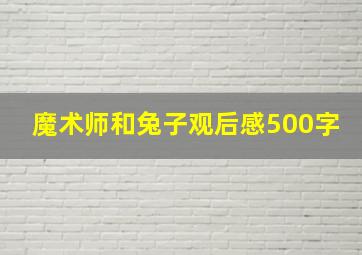 魔术师和兔子观后感500字